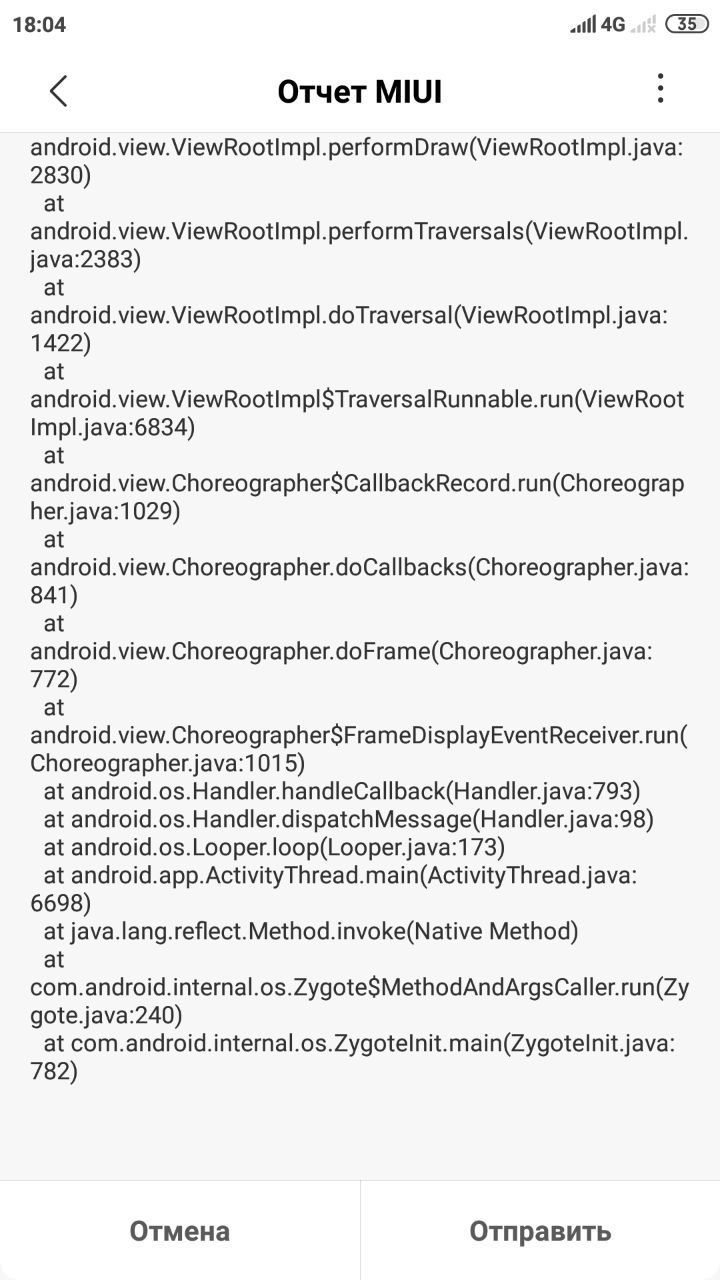 18:04

4G 35

Отчет MIUI

android.view.ViewRootImpl.performDraw(ViewRootImpl.java:2830)
at
android.view.ViewRootImpl.performTraversals(ViewRootImpl.java:2383)
at
android.view.ViewRootImpl.doTraversal(ViewRootImpl.java:1422)
at
android.view.ViewRootImpl$TraversalRunnable.run(ViewRootImpl.java:6834)
at
android.view.Choreographer$CallbackRecord.run(Choreographer.java:1029)
at
android.view.Choreographer.doCallbacks(Choreographer.java:841)
at
android.view.Choreographer.doFrame(Choreographer.java:772)
at
android.view.Choreographer$FrameDisplayEventReceiver.run(Choreographer.java:1015)
at android.os.Handler.handleCallback(Handler.java:793)
at android.os.Handler.dispatchMessage(Handler.java:98)
at android.os.Looper.loop(Looper.java:173)
at android.app.ActivityThread.main(ActivityThread.java:6698)
at java.lang.reflect.Method.invoke(Native Method)
at
com.android.internal.os.Zygote$MethodAndArgsCaller.run(Zygote.java:240)
at com.android.internal.os.ZygoteInit.main(ZygoteInit.java:782)

Отмена

Отправить